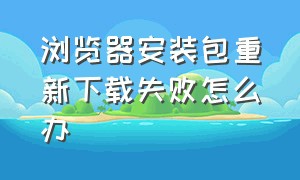 浏览器安装包重新下载失败怎么办